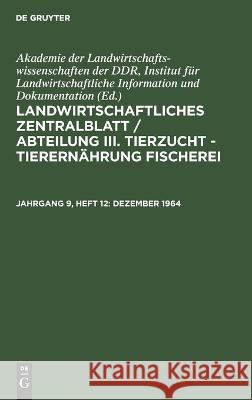 DE GRUYTER

Akademie der Landwirtschaftswissenschaften der DDR, Institut für Landwirtschaftliche Information und Dokumentation (Ed.)

LANDWIRTSCHAFTLICHES ZENTRALBLATT / ABTEILUNG III. TIERZUCHT - TIERERNÄHRUNG FISCHEREI

JAHRGANG 9, HEFT 12: DEZEMBER 1964

DE G

Kraina Książek